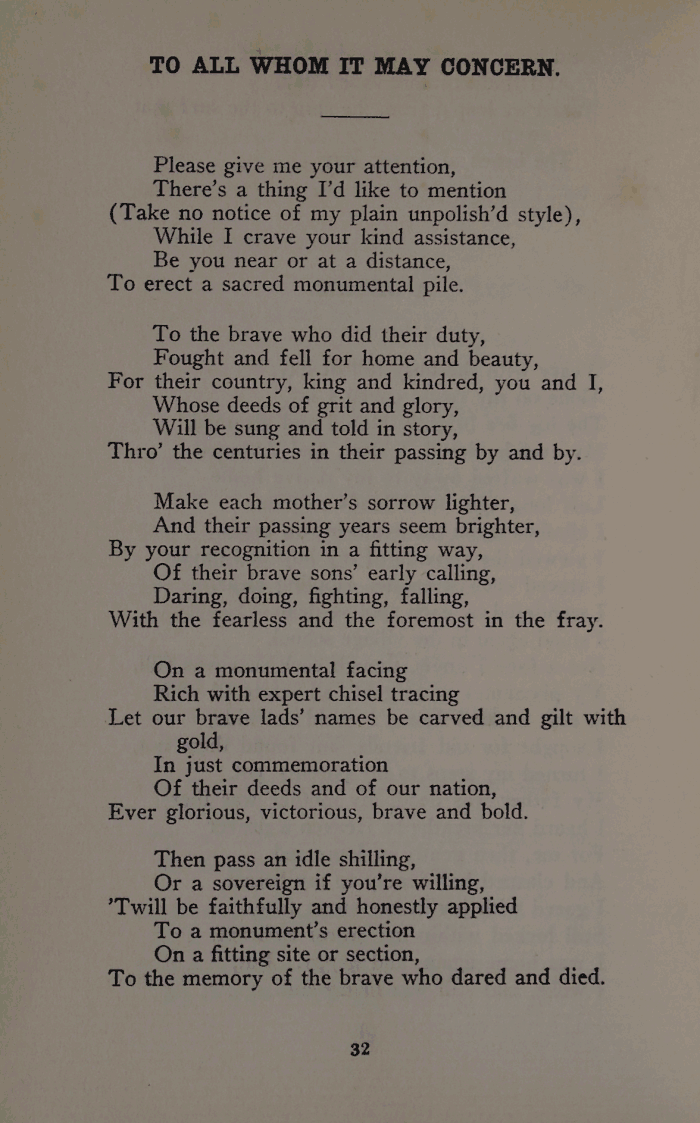 TO ALL WHOM IT MAY CONCERN.

Please give me your attention,
There's a thing I'd like to mention
(Take no notice of my plain unpolish'd style),
While I crave your kind assistance,
Be you near or at a distance,
To erect a sacred monumental pile.

To the brave who did their duty,
Fought and fell for home and beauty,
For their country, king and kindred, you and I,
Whose deeds of grit and glory,
Will be sung and told in story,
Thro' the centuries in their passing by and by.

Make each mother's sorrow lighter,
And their passing years seem brighter,
By your recognition in a fitting way,
Of their brave sons' early calling,
Daring, doing, fighting, falling,
With the fearless and the foremost in the fray.

On a monumental facing
Rich with expert chisel tracing
Let our brave lads' names be carved and gilt with gold,
In just commemoration
Of their deeds and of our nation,
Ever glorious, victorious, brave and bold.

Then pass an idle shilling,
Or a sovereign if you're willing,
'Twill be faithfully and honestly applied
To a monument's erection
On a fitting site or section,
To the memory of the brave who dared and died.

32